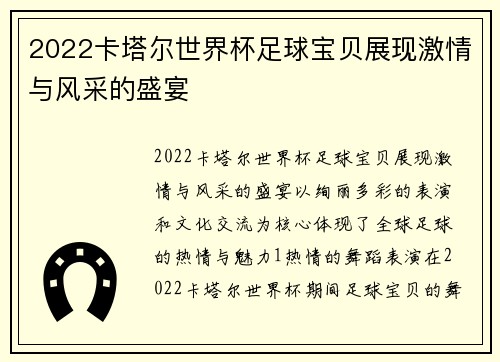 2022卡塔尔世界杯足球宝贝展现激情与风采的盛宴

2022卡塔尔世界杯足球宝贝展现激情与风采的盛宴以绚丽多彩的表演和文化交流为核心体现了全球足球的热情与魅力1热情的舞蹈表演在2022卡塔尔世界杯期间足球宝贝的舞